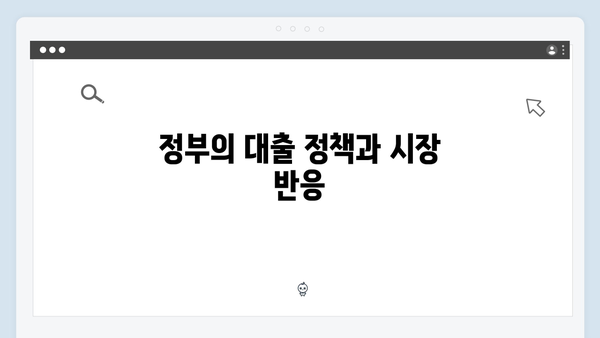 정부의 대출 정책과 시장 반응